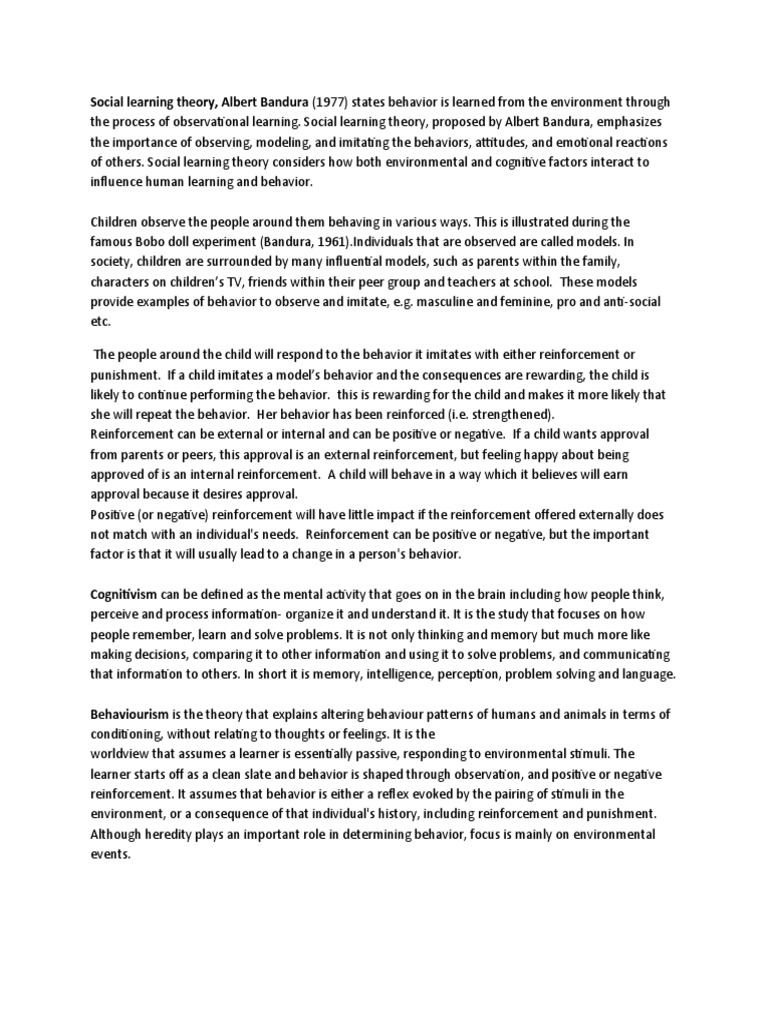 Social learning theory, Albert Bandura (1977) states behavior is learned from the environment through the process of observational learning. Social learning theory, proposed by Albert Bandura, emphasizes the importance of observing, modeling, and imitating the behaviors, attitudes, and emotional reactions of others. Social learning theory considers how both environmental and cognitive factors interact to influence human learning and behavior.

Children observe the people around them behaving in various ways. This is illustrated during the famous Bobo doll experiment (Bandura, 1961).Individuals that are observed are called models. In society, children are surrounded by many influential models, such as parents within the family, characters on children's TV, friends within their peer group and teachers at school. These models provide examples of behavior to observe and imitate, e.g. masculine and feminine, pro and anti-social etc.

The people around the child will respond to the behavior it imitates with either reinforcement or punishment. If a child imitates a model's behavior and the consequences are rewarding, the child is likely to continue performing the behavior. this is rewarding for the child and makes it more likely that she will repeat the behavior. Her behavior has been reinforced (i.e. strengthened).
Reinforcement can be external or internal and can be positive or negative. If a child wants approval from parents or peers, this approval is an external reinforcement, but feeling happy about being approved of is an internal reinforcement. A child will behave in a way which it believes will earn approval because it desires approval.
Positive (or negative) reinforcement will have little impact if the reinforcement offered externally does not match with an individual's needs. Reinforcement can be positive or negative, but the important factor is that it will usually lead to a change in a person's behavior.

Cognitivism can be defined as the mental activity that goes on in the brain including how people think, perceive and process information- organize it and understand it. It is the study that focuses on how people remember, learn and solve problems. It is not only thinking and memory but much more like making decisions, comparing it to other information and using it to solve problems, and communicating that information to others. In short it is memory, intelligence, perception, problem solving and language.

Behaviourism is the theory that explains altering behaviour patterns of humans and animals in terms of conditioning, without relating to thoughts or feelings. It is the
worldview that assumes a learner is essentially passive, responding to environmental stimuli. The learner starts off as a clean slate and behavior is shaped through observation, and positive or negative reinforcement. It assumes that behavior is either a reflex evoked by the pairing of stimuli in the environment, or a consequence of that individual's history, including reinforcement and punishment. Although heredity plays an important role in determining behavior, focus is mainly on environmental events.